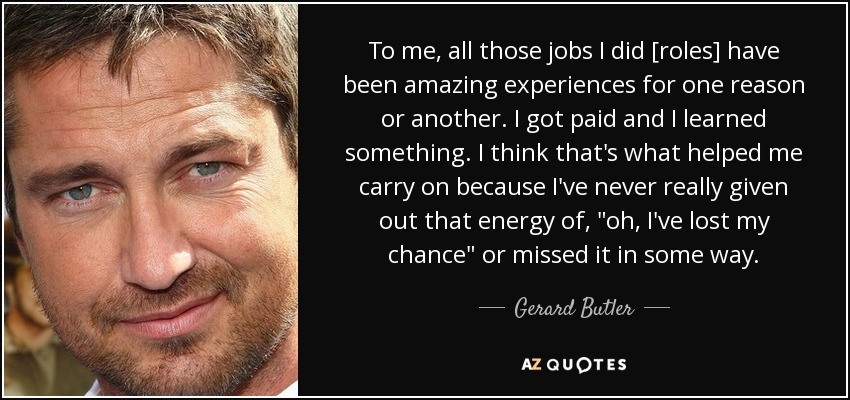 To me, all those jobs I did [roles] have been amazing experiences for one reason or another. I got paid and I learned something. I think that's what helped me carry on because I've never really given out that energy of, "oh, I've lost my chance" or missed it in some way.

— Gerard Butler —

AZ QUOTES